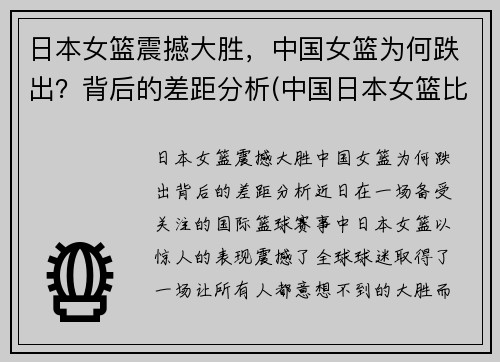 日本女篮震撼大胜，中国女篮为何跌出？背后的差距分析(中国日本女篮比

日本女篮震撼大胜中国女篮为何跌出背后的差距分析近日在一场备受关注的国际篮球赛事中日本女篮以惊人的表现震撼了全球球迷取得了一场让所有人都意想不到的大胜而